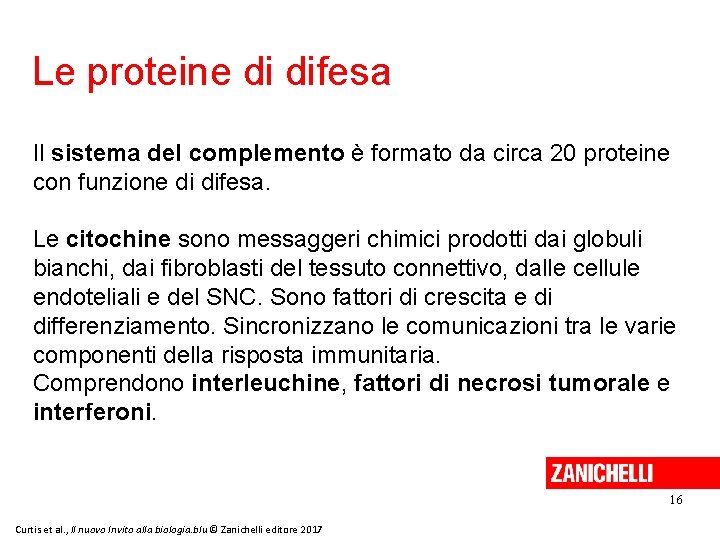 Le proteine di difesa

Il sistema del complemento è formato da circa 20 proteine con funzione di difesa.

Le citochine sono messaggeri chimici prodotti dai globuli bianchi, dai fibroblasti del tessuto connettivo, dalle cellule endoteliali e del SNC. Sono fattori di crescita e di differenziamento. Sincronizzano le comunicazioni tra le varie componenti della risposta immunitaria.
Comprendono interleuchine, fattori di necrosi tumorale e interferoni.

ZANICHELLI

16

Curtis et al., Il nuovo Invito alla biologia.blu © Zanichelli editore 2017